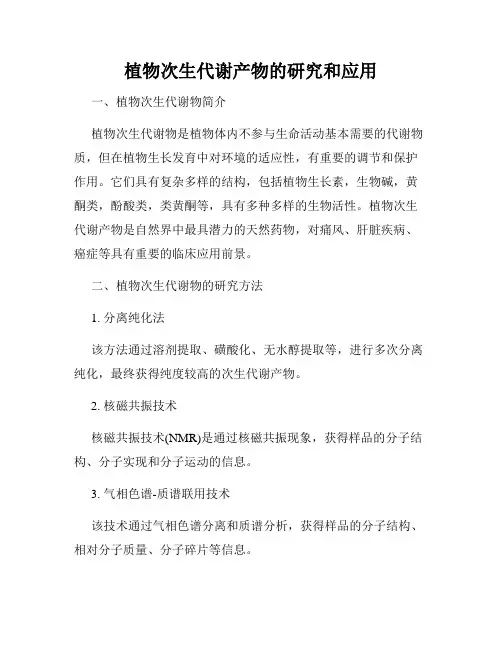 植物次生代谢产物的研究和应用

一、植物次生代谢物简介

植物次生代谢物是植物体内不参与生命活动基本需要的代谢物质，但在植物生长发育中对环境的适应性，有重要的调节和保护作用。它们具有复杂多样的结构，包括植物生长素，生物碱，黄酮类，酚酸类，类黄酮等，具有多种多样的生物活性。植物次生代谢产物是自然界中最具潜力的天然药物，对痛风、肝脏疾病、癌症等具有重要的临床应用前景。

二、植物次生代谢物的研究方法

1. 分离纯化法

该方法通过溶剂提取、磺酸化、无水醇提取等，进行多次分离纯化，最终获得纯度较高的次生代谢产物。

2. 核磁共振技术

核磁共振技术(NMR)是通过核磁共振现象，获得样品的分子结构、分子实现和分子运动的信息。

3. 气相色谱-质谱联用技术

该技术通过气相色谱分离和质谱分析，获得样品的分子结构、相对分子质量、分子碎片等信息。